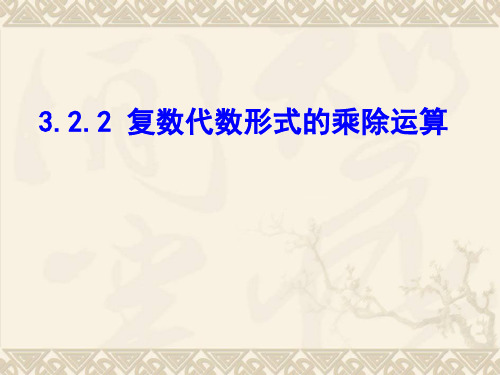 3.2.2 复数代数形式的乘除运算